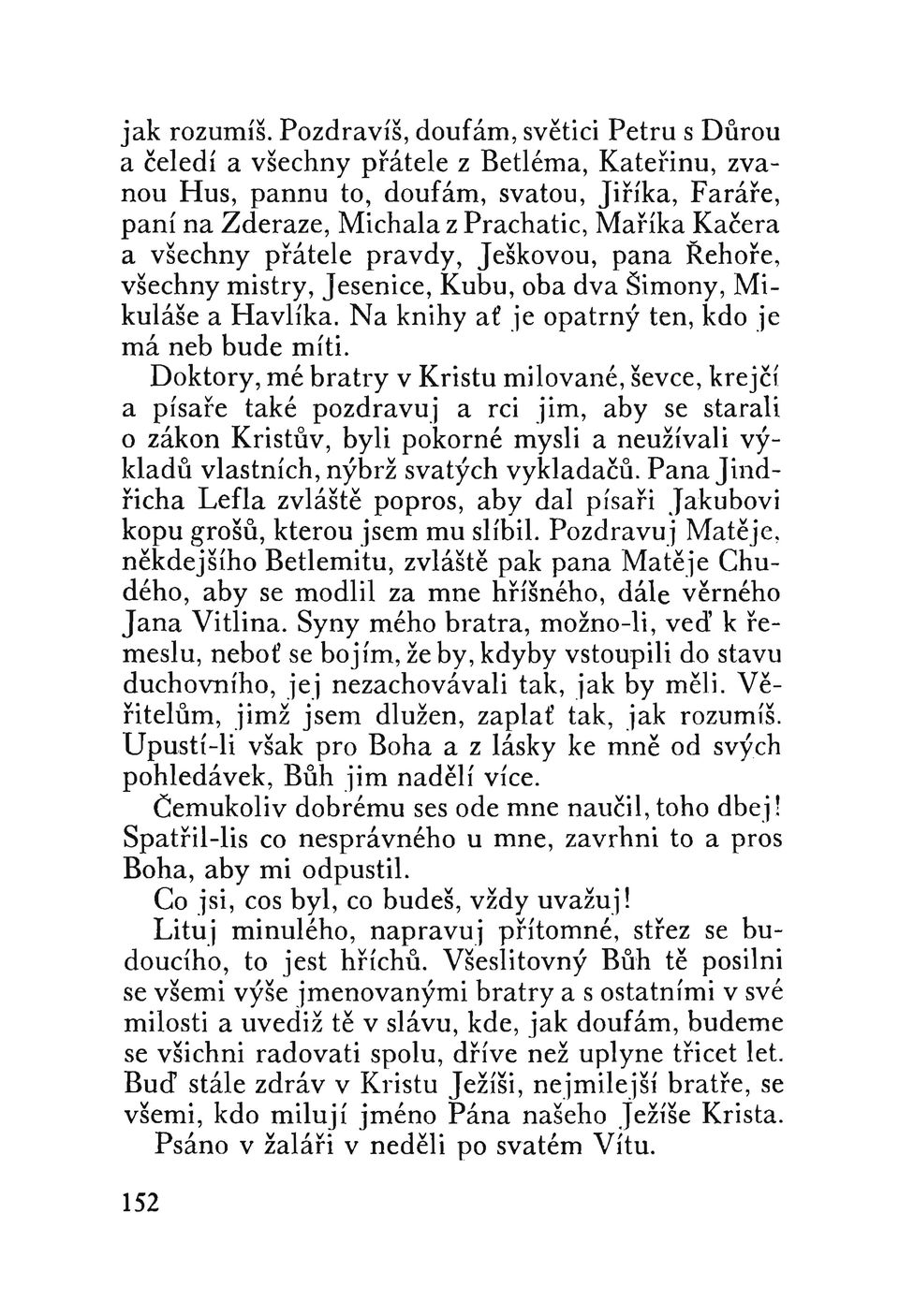 jak rozumíš. Pozdravíš, doufám, světici Petru s Důrou a čeledí a všechny přátele z Betléma, Kateřinu, zvanou Hus, pannu to, doufám, svatou, Jiříka, Faráře, paní na Zderaze, Michala z Prachatic, Maříka Kačera a všechny přátele pravdy, Ješkovou, pana Řehoře, všechny mistry, Jesenice, Kubu, oba dva Šimony, Mikuláše a Havlíka. Na knihy ať je opatrný ten, kdo je má neb bude míti.

Doktory, mé bratry v Kristu milované, ševce, krejčí a písaře také pozdravuj a rci jim, aby se starali o zákon Kristův, byli pokorné mysli a neužívali výkladů vlastních, nýbrž svatých vykladačů. Pana Jindřicha Lefla zvláště popros, aby dal písaři Jakubovi kopu grošů, kterou jsem mu slíbil. Pozdravuj Matěje, někdejšího Betlemitu, zvláště pak pana Matěje Chudého, aby se modlil za mne hříšného, dále věrného Jana Vitlina. Syny mého bratra, možno-li, veď k řemeslu, neboť se bojím, že by, kdyby vstoupili do stavu duchovního, jej nezachovávali tak, jak by měli. Věřitelům, jimž jsem dlužen, zaplať tak, jak rozumíš. Upustí-li však pro Boha a z lásky ke mně od svých pohledávek, Bůh jim nadělí více.

Čemukoliv dobrému ses ode mne naučil, toho dbej! Spatřil-lis co nesprávného u mne, zavrhni to a pros Boha, aby mi odpustil.

Co jsi, cos byl, co budeš, vždy uvažuj!

Lituj minulého, napravuj přítomné, střez se budoucího, to jest hříchů. Všeslitovný Bůh tě posilni se všemi výše jmenovanými bratry a s ostatními v své milosti a uvediž tě v slávu, kde, jak doufám, budeme se všichni radovati spolu, dříve než uplyne třicet let. Buď stále zdráv v Kristu Ježíši, nejmilejší bratře, se všemi, kdo milují jméno Pána našeho Ježíše Krista.

Psáno v žaláři v neděli po svatém Vítu.

152